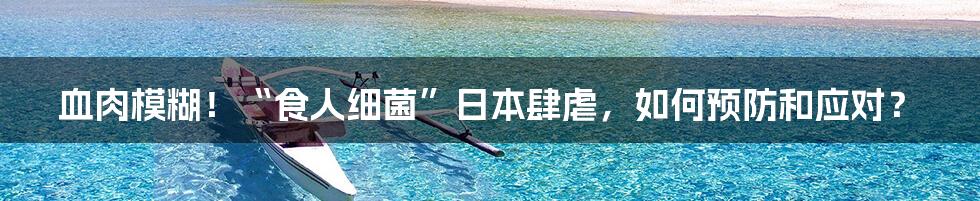 血肉模糊！“食人细菌”日本肆虐，如何预防和应对？